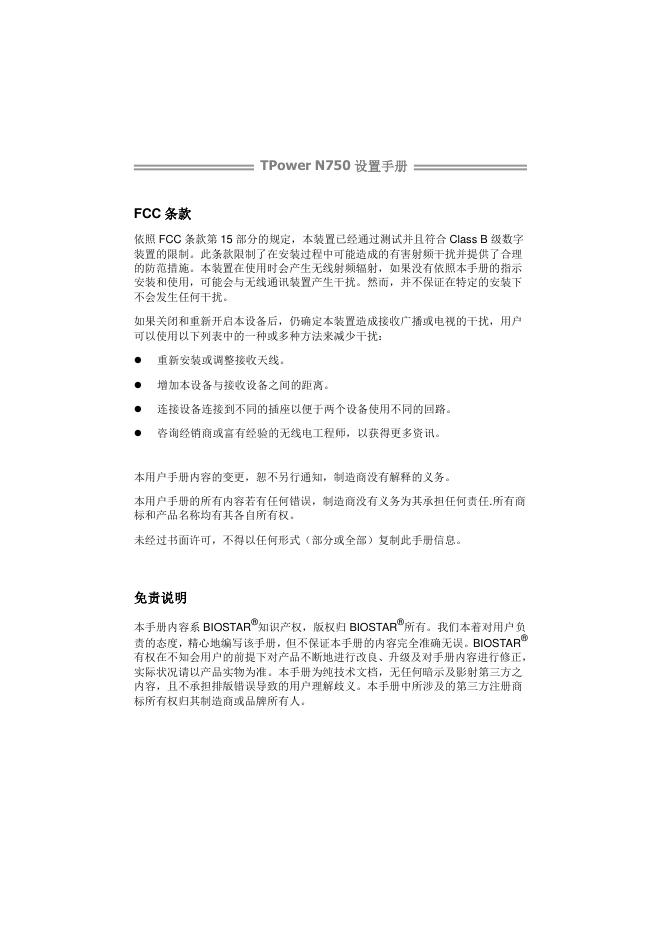 TPower N750 设置手册

FCC 条款

依照 FCC 条款第 15 部分的规定，本装置已经通过测试并且符合 Class B 级数字装置的限制。此条款限制了在安装过程中可能造成的有害射频干扰并提供了合理的防范措施。本装置在使用时会产生无线射频辐射，如果没有依照本手册的指示安装和使用，可能会与无线通讯装置产生干扰。然而，并不保证在特定的安装下不会发生任何干扰。

如果关闭和重新开启本设备后，仍确定本装置造成接收广播或电视的干扰，用户可以使用以下列表中的一种或多种方法来减少干扰：

● 重新安装或调整接收天线。

● 增加本设备与接收设备之间的距离。

● 连接设备连接到不同的插座以便于两个设备使用不同的回路。

● 咨询经销商或富有经验的无线电工程师，以获得更多资讯。

本用户手册内容的变更，恕不另行通知，制造商没有解释的义务。

本用户手册的所有内容若有任何错误，制造商没有义务为其承担任何责任.所有商标和产品名称均有其各自所有权。

未经过书面许可，不得以任何形式（部分或全部）复制此手册信息。

免责说明

本手册内容系 BIOSTAR®知识产权，版权归 BIOSTAR®所有。我们本着对用户负责的态度，精心地编写该手册，但不保证本手册的内容完全准确无误。BIOSTAR®有权在不知会用户的前提下对产品不断地进行改良、升级及对手册内容进行修正，实际状况请以产品实物为准。本手册为纯技术文档，无任何暗示及影射第三方之内容，且不承担排版错误导致的用户理解歧义。本手册中所涉及的第三方注册商标所有权归其制造商或品牌所有人。